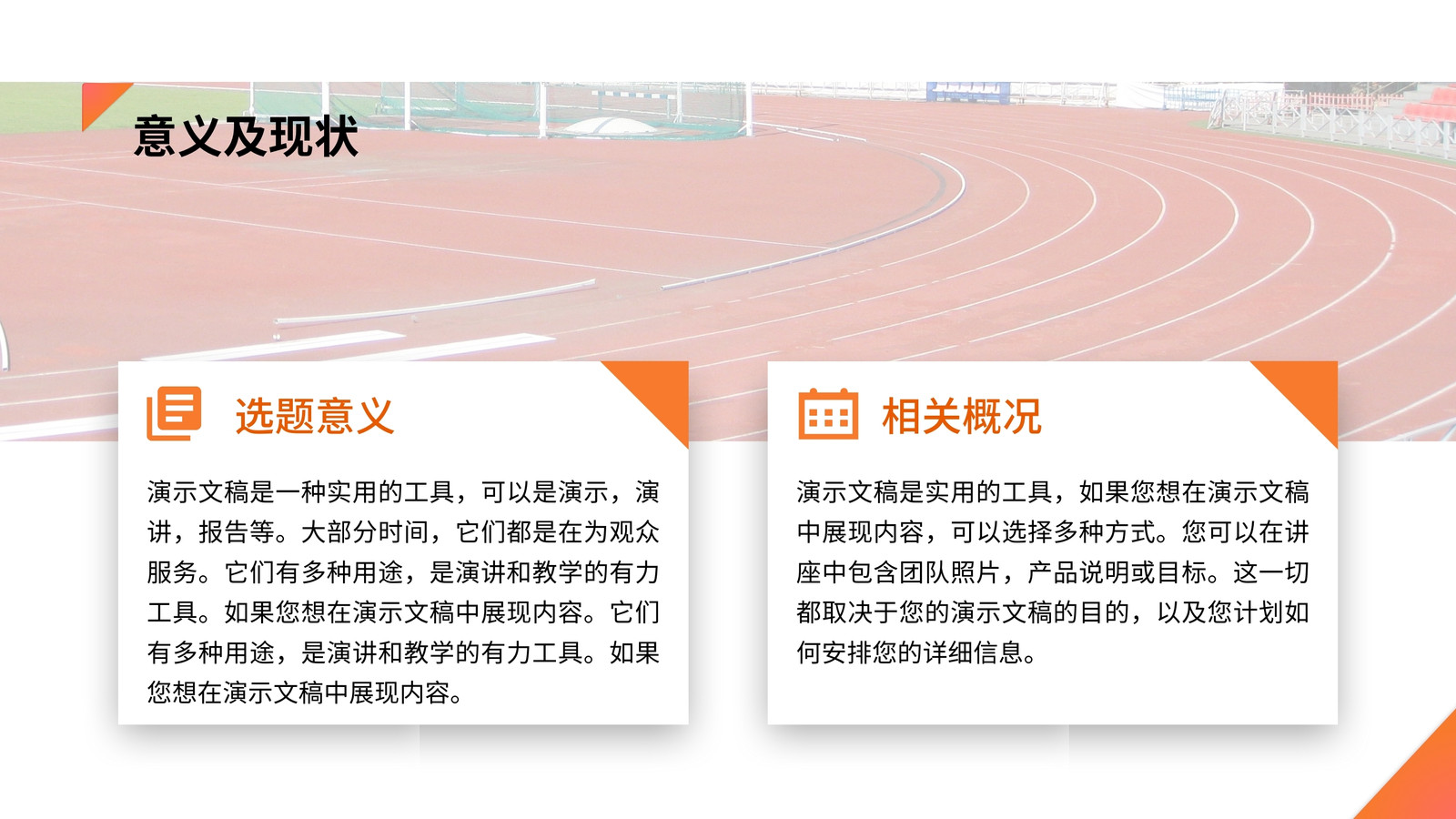 意义及现状

选题意义

演示文稿是一种实用的工具，可以是演示，演讲，报告等。大部分时间，它们都是在为观众服务。它们有多种用途，是演讲和教学的有力工具。如果您想在演示文稿中展现内容。它们有多种用途，是演讲和教学的有力工具。如果您想在演示文稿中展现内容。

相关概况

演示文稿是实用的工具，如果您想在演示文稿中展现内容，可以选择多种方式。您可以在讲座中包含团队照片，产品说明或目标。这一切都取决于您的演示文稿的目的，以及您计划如何安排您的详细信息。